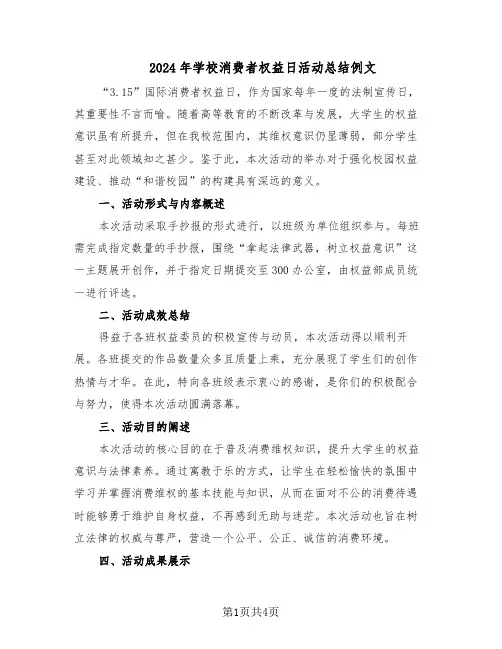 2024年学校消费者权益日活动总结例文

“3.15”国际消费者权益日，作为国家每年一度的法制宣传日，其重要性不言而喻。随着高等教育的不断改革与发展，大学生的权益意识虽有所提升，但在我校范围内，其维权意识仍显薄弱，部分学生甚至对此领域知之甚少。鉴于此，本次活动的举办对于强化校园权益建设、推动“和谐校园”的构建具有深远的意义。

一、活动形式与内容概述

本次活动采取手抄报的形式进行，以班级为单位组织参与。每班需完成指定数量的手抄报，围绕“拿起法律武器，树立权益意识”这一主题展开创作，并于指定日期提交至300办公室，由权益部成员统一进行评选。

二、活动成效总结

得益于各班权益委员的积极宣传与动员，本次活动得以顺利开展。各班提交的作品数量众多且质量上乘，充分展现了学生们的创作热情与才华。在此，特向各班级表示衷心的感谢，是你们的积极配合与努力，使得本次活动圆满落幕。

三、活动目的阐述

本次活动的核心目的在于普及消费维权知识，提升大学生的权益意识与法律素养。通过寓教于乐的方式，让学生在轻松愉快的氛围中学习并掌握消费维权的基本技能与知识，从而在面对不公的消费待遇时能够勇于维护自身权益，不再感到无助与迷茫。本次活动也旨在树立法律的权威与尊严，营造一个公平、公正、诚信的消费环境。

四、活动成果展示

第1页共4页